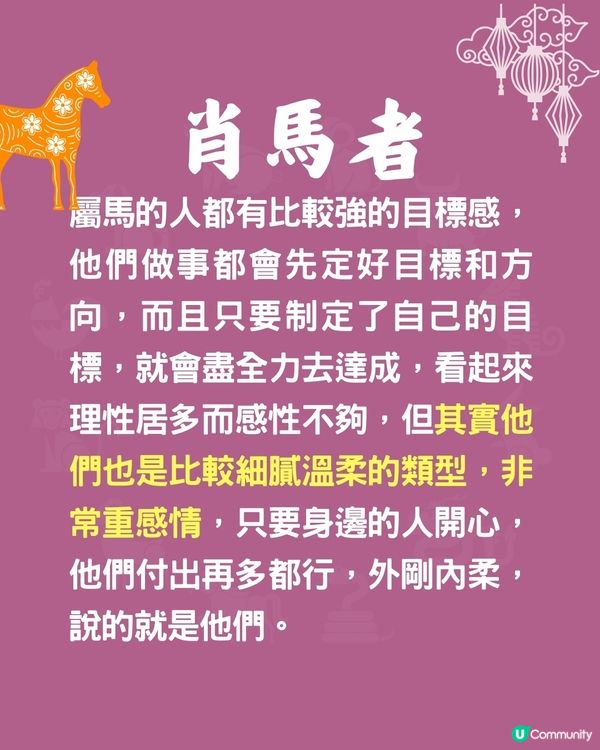 肖馬者

屬馬的人都有比較強的目標感，他們做事都會先定好目標和方向，而且只要制定了自己的目標，就會盡全力去達成，看起來理性居多而感性不夠，但其實他們也是比較細膩溫柔的類型，非常重感情，只要身邊的人開心，他們付出再多都行，外剛內柔，說的就是他們。

U Community